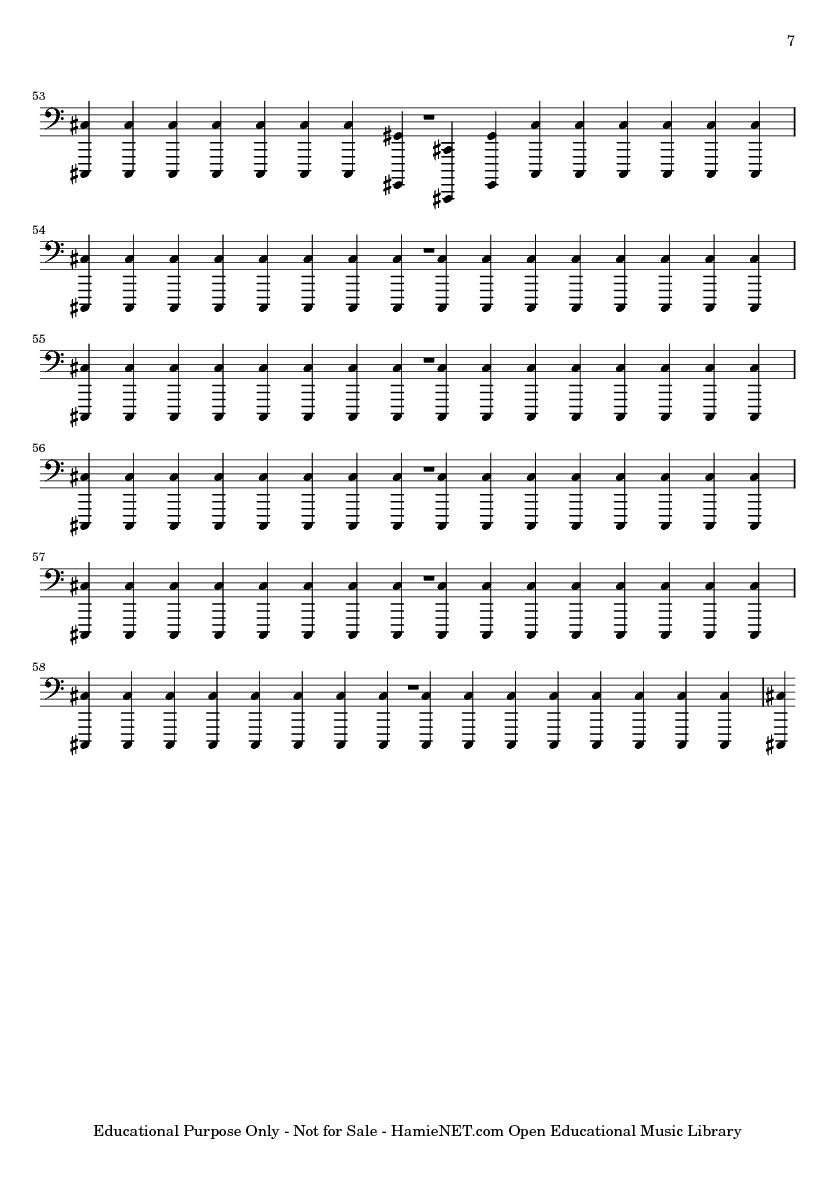 7

53

54

55

56

57

58

Educational Purpose Only - Not for Sale - HamieNET.com Open Educational Music Library